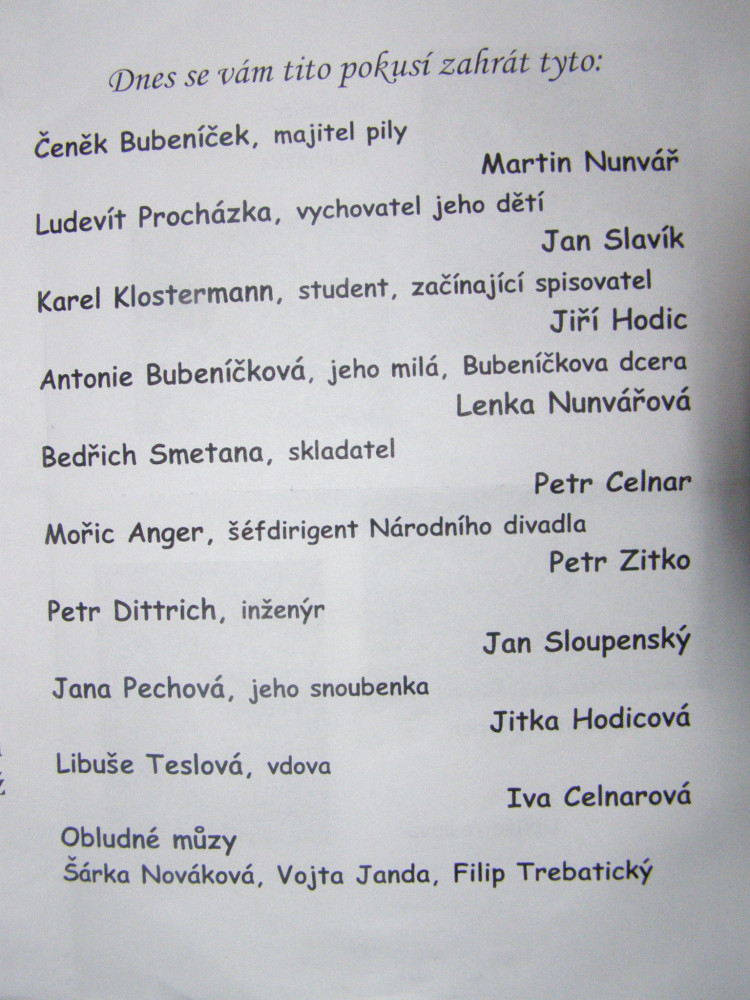 Dnes se vám tito pokusí zahrát tyto:

Čeněk Bubeníček, majitel pily
Martin Nunvář

Ludevít Procházka, vychovatel jeho dětí
Jan Slavík

Karel Klostermann, student, začínající spisovatel
Jiří Hodic

Antonie Bubeníčková, jeho milá, Bubeníčkova dcera
Lenka Nunvářová

Bedřich Smetana, skladatel
Petr Celnar

Mořic Anger, šéfdirigent Národního divadla
Petr Zitko

Petr Dittrich, inženýr
Jan Sloupenský

Jana Pechová, jeho snoubenka
Jitka Hodicová

Libuše Teslová, vdova
Iva Celnarová

Obludné můzy
Šárka Nováková, Vojta Janda, Filip Trebatický